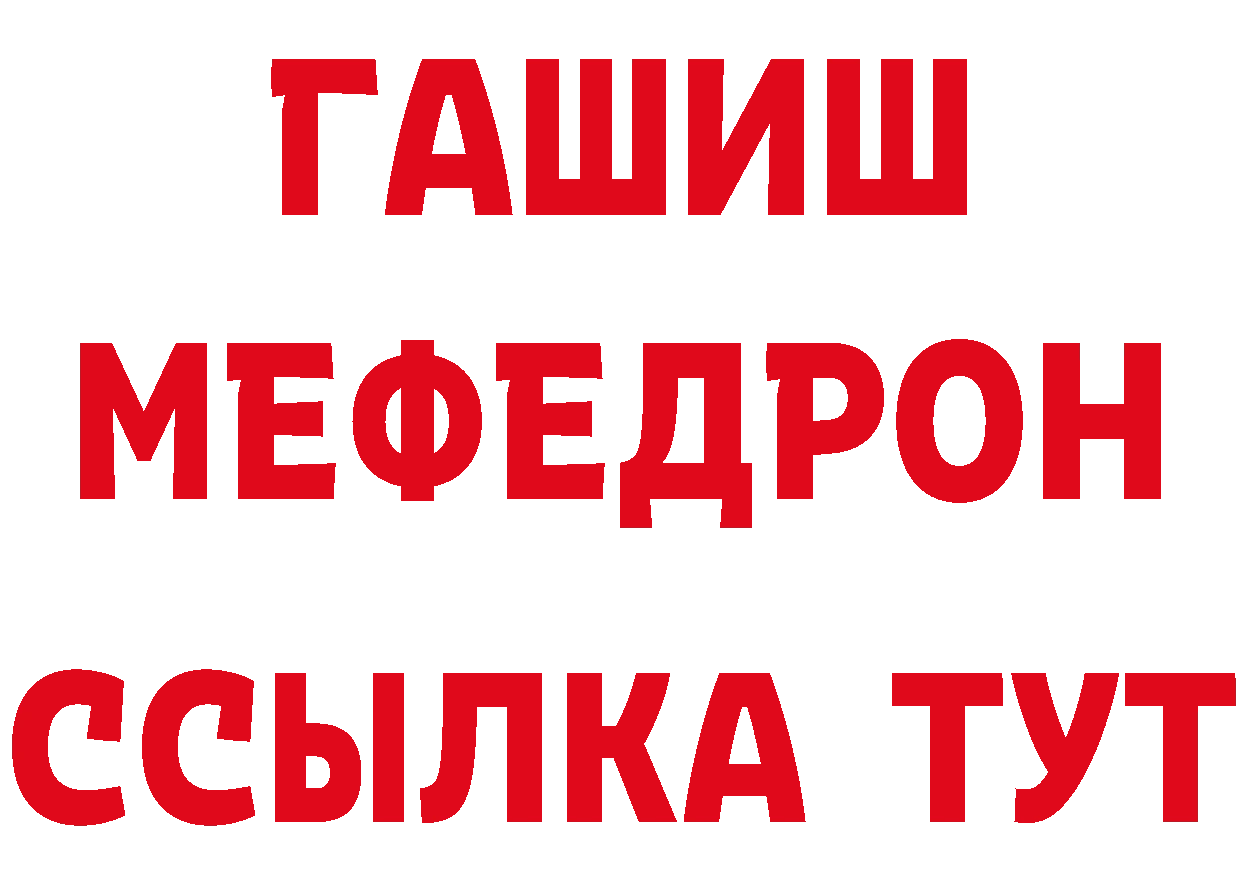 ГАШИШ
МЕФЕДРОН
ССЫЛКА ТУТ